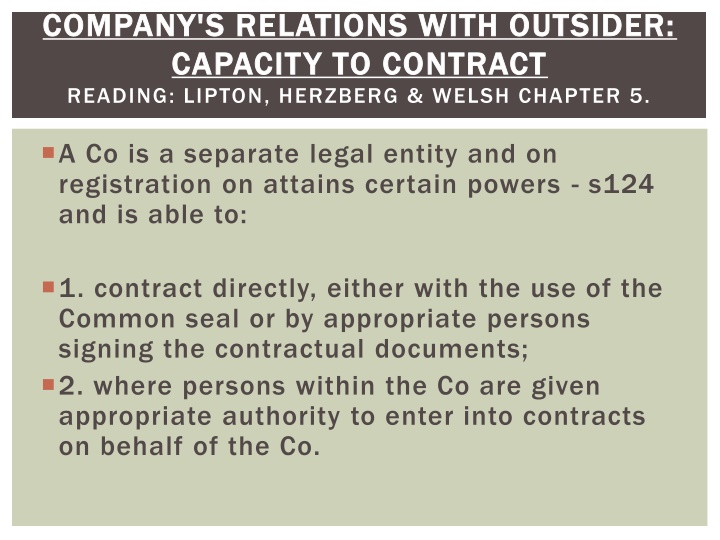 COMPANY'S RELATIONS WITH OUTSIDER: CAPACITY TO CONTRACT
READING: LIPTON, HERZBERG & WELSH CHAPTER 5.

• A Co is a separate legal entity and on registration on attains certain powers - s124 and is able to:

• 1. contract directly, either with the use of the Common seal or by appropriate persons signing the contractual documents;

• 2. where persons within the Co are given appropriate authority to enter into contracts on behalf of the Co.